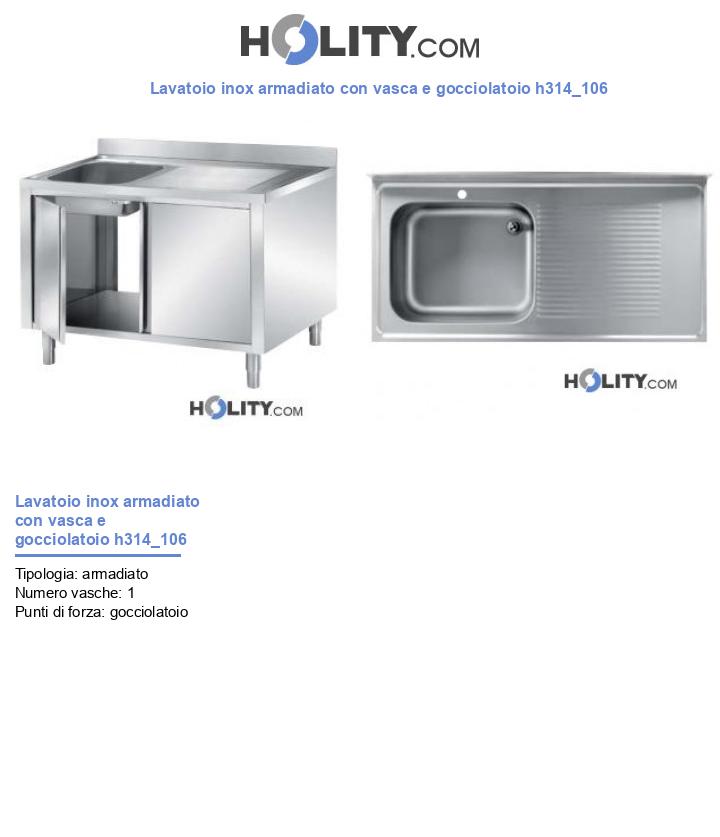 HOLITY.COM

Lavatoio inox armadiato con vasca e gocciolatoio h314_106

HOLITY.COM

HOLITY.COM

Lavatoio inox armadiato con vasca e gocciolatoio h314_106

Tipologia: armadiato
Numero vasche: 1
Punti di forza: gocciolatoio